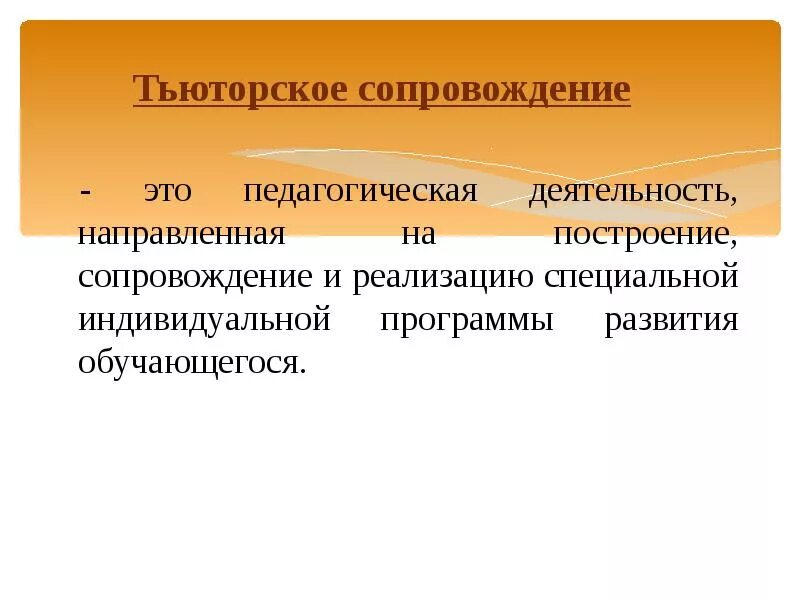 Тьюторское сопровождение

- это педагогическая деятельность, направленная на построение, сопровождение и реализацию специальной индивидуальной программы развития обучающегося.